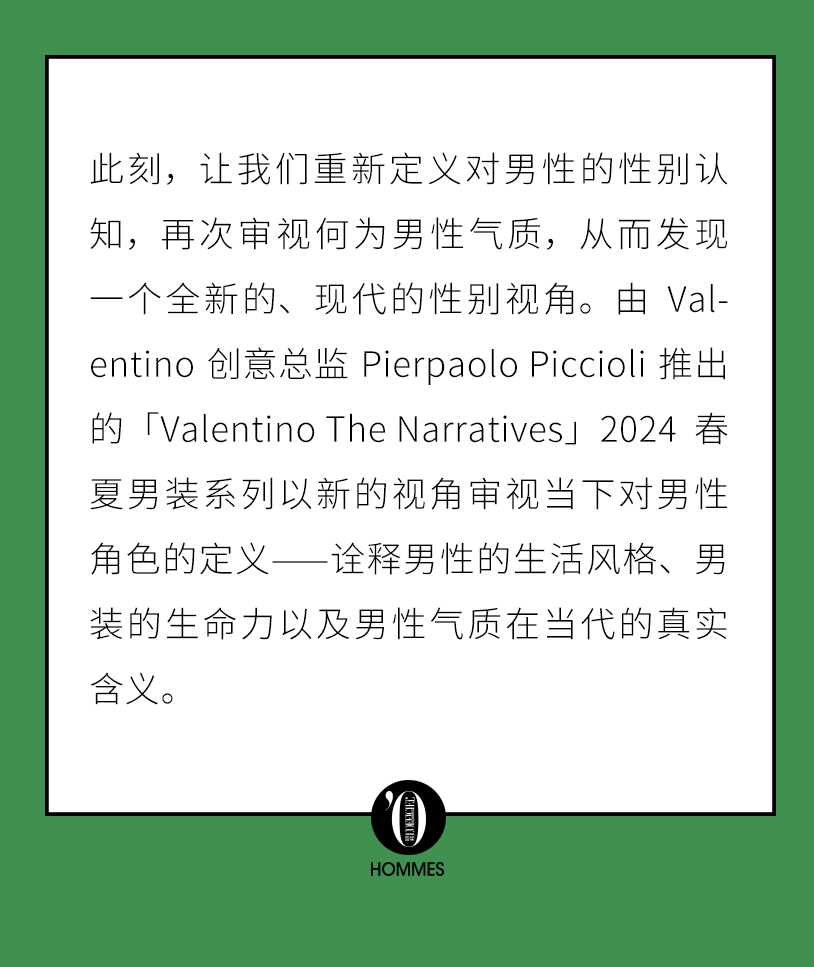 此刻，让我们重新定义对男性的性别认知，再次审视何为男性气质，从而发现一个全新的、现代的性别视角。由Valentino创意总监Pierpaolo Piccioli推出的「Valentino The Narratives」2024春夏男装系列以新的视角审视当下对男性角色的定义——诠释男性的生活风格、男装的生命力以及男性气质在当代的真实含义。

HOMMES